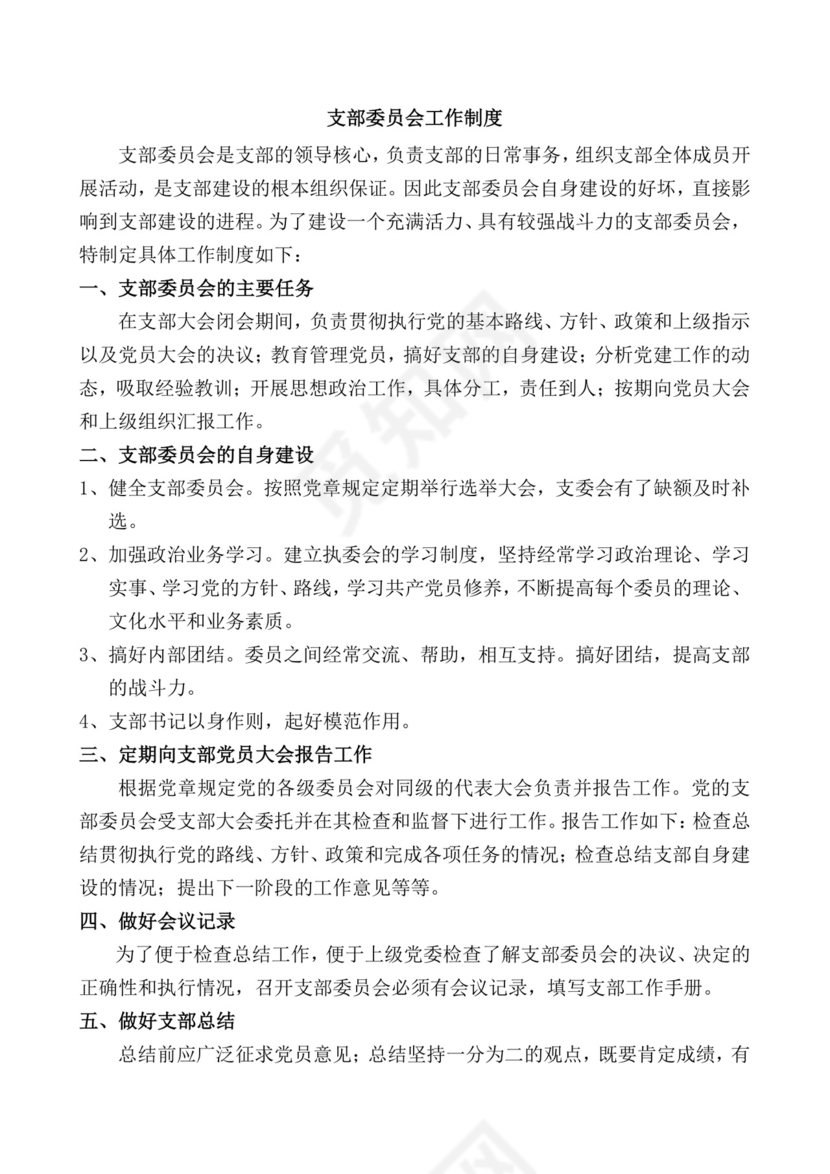 支部委员会工作制度

支部委员会是支部的领导核心，负责支部的日常事务，组织支部全体成员开展活动，是支部建设的根本组织保证。因此支部委员会自身建设的好坏，直接影响到支部建设的进程。为了建设一个充满活力、具有较强战斗力的支部委员会，特制定具体工作制度如下：

一、支部委员会的主要任务

在支部大会闭会期间，负责贯彻执行党的基本路线、方针、政策和上级指示以及党员大会的决议；教育管理党员，搞好支部的自身建设；分析党建工作的动态，吸取经验教训；开展思想政治工作，具体分工，责任到人；按期向党员大会和上级组织汇报工作。

二、支部委员会的自身建设

1、健全支部委员会。按照党章规定定期举行选举大会，支委会有了缺额及时补选。

2、加强政治业务学习。建立执委会的学习制度，坚持经常学习政治理论、学习实事、学习党的方针、路线，学习共产党员修养，不断提高每个委员的理论、文化水平和业务素质。

3、搞好内部团结。委员之间经常交流、帮助，相互支持。搞好团结，提高支部的战斗力。

4、支部书记以身作则，起好模范作用。

三、定期向支部党员大会报告工作

根据党章规定党的各级委员会对同级的代表大会负责并报告工作。党的支部委员会受支部大会委托并在其检查和监督下进行工作。报告工作如下：检查总结贯彻执行党的路线、方针、政策和完成各项任务的情况；检查总结支部自身建设的情况；提出下一阶段的工作意见等等。

四、做好会议记录

为了便于检查总结工作，便于上级党委检查了解支部委员会的决议、决定的正确性和执行情况，召开支部委员会必须有会议记录，填写支部工作手册。

五、做好支部总结

总结前应广泛征求党员意见；总结坚持一分为二的观点，既要肯定成绩，有